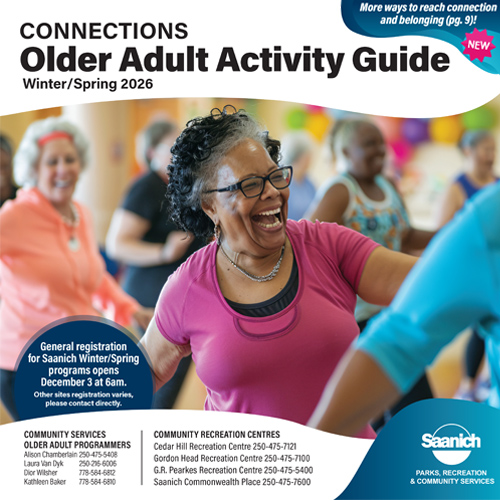 More ways to reach connection and belonging (pg. 9)!

NEW

CONNECTIONS

Older Adult Activity Guide

Winter/Spring 2026

General registration for Saanich Winter/Spring programs opens December 3 at 6am.

Other sites registration varies, please contact directly.

COMMUNITY SERVICES
OLDER ADULT PROGRAMMERS
Alison Chamberlain 250-475-5408
Laura Van Dyk 250-216-6006
Dior Wilsher 778-584-6812
Kathleen Baker 778-584-6810

COMMUNITY RECREATION CENTRES
Cedar Hill Recreation Centre 250-475-7121
Gordon Head Recreation Centre 250-475-7100
G.R. Pearkes Recreation Centre 250-475-5400
Saanich Commonwealth Place 250-475-7600

Saanich

PARKS, RECREATION
& COMMUNITY SERVICES